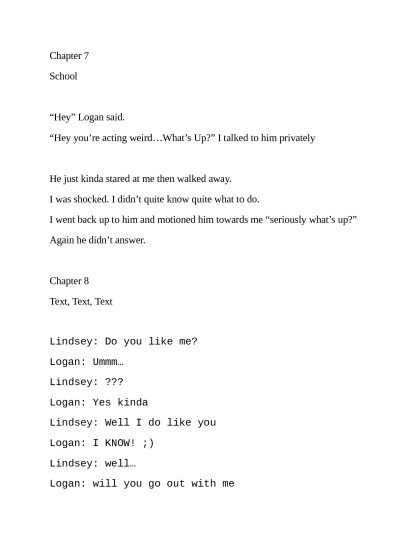 Chapter 7

School

“Hey” Logan said.

“Hey you’re acting weird…What’s Up?” I talked to him privately

He just kinda stared at me then walked away.

I was shocked. I didn’t quite know quite what to do.

I went back up to him and motioned him towards me “seriously what’s up?”

Again he didn’t answer.

Chapter 8

Text, Text, Text

Lindsey: Do you like me?

Logan: Ummm…

Lindsey: ???

Logan: Yes kinda

Lindsey: Well I do like you

Logan: I KNOW! ;)

Lindsey: well…

Logan: will you go out with me